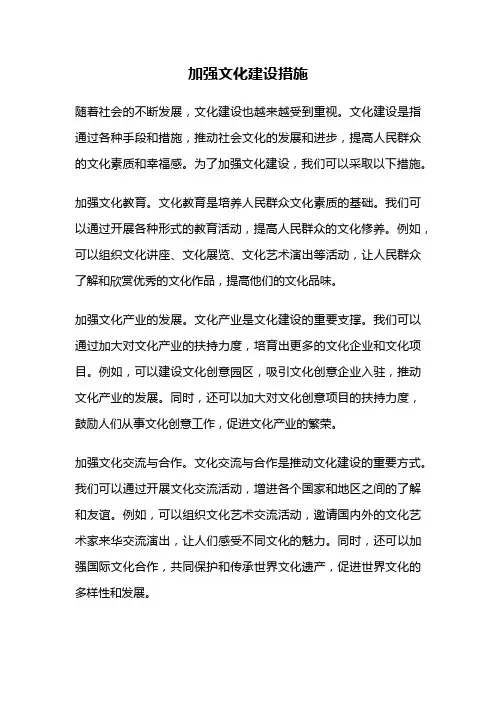 加强文化建设措施

随着社会的不断发展，文化建设也越来越受到重视。文化建设是指通过各种手段和措施，推动社会文化的发展和进步，提高人民群众的文化素质和幸福感。为了加强文化建设，我们可以采取以下措施。

加强文化教育。文化教育是培养人民群众文化素质的基础。我们可以通过开展各种形式的教育活动，提高人民群众的文化修养。例如，可以组织文化讲座、文化展览、文化艺术演出等活动，让人民群众了解和欣赏优秀的文化作品，提高他们的文化品味。

加强文化产业的发展。文化产业是文化建设的重要支撑。我们可以通过加大对文化产业的扶持力度，培育出更多的文化企业和文化项目。例如，可以建设文化创意园区，吸引文化创意企业入驻，推动文化产业的发展。同时，还可以加大对文化创意项目的扶持力度，鼓励人们从事文化创意工作，促进文化产业的繁荣。

加强文化交流与合作。文化交流与合作是推动文化建设的重要方式。我们可以通过开展文化交流活动，增进各个国家和地区之间的了解和友谊。例如，可以组织文化艺术交流活动，邀请国内外的文化艺术家来华交流演出，让人们感受不同文化的魅力。同时，还可以加强国际文化合作，共同保护和传承世界文化遗产，促进世界文化的多样性和发展。